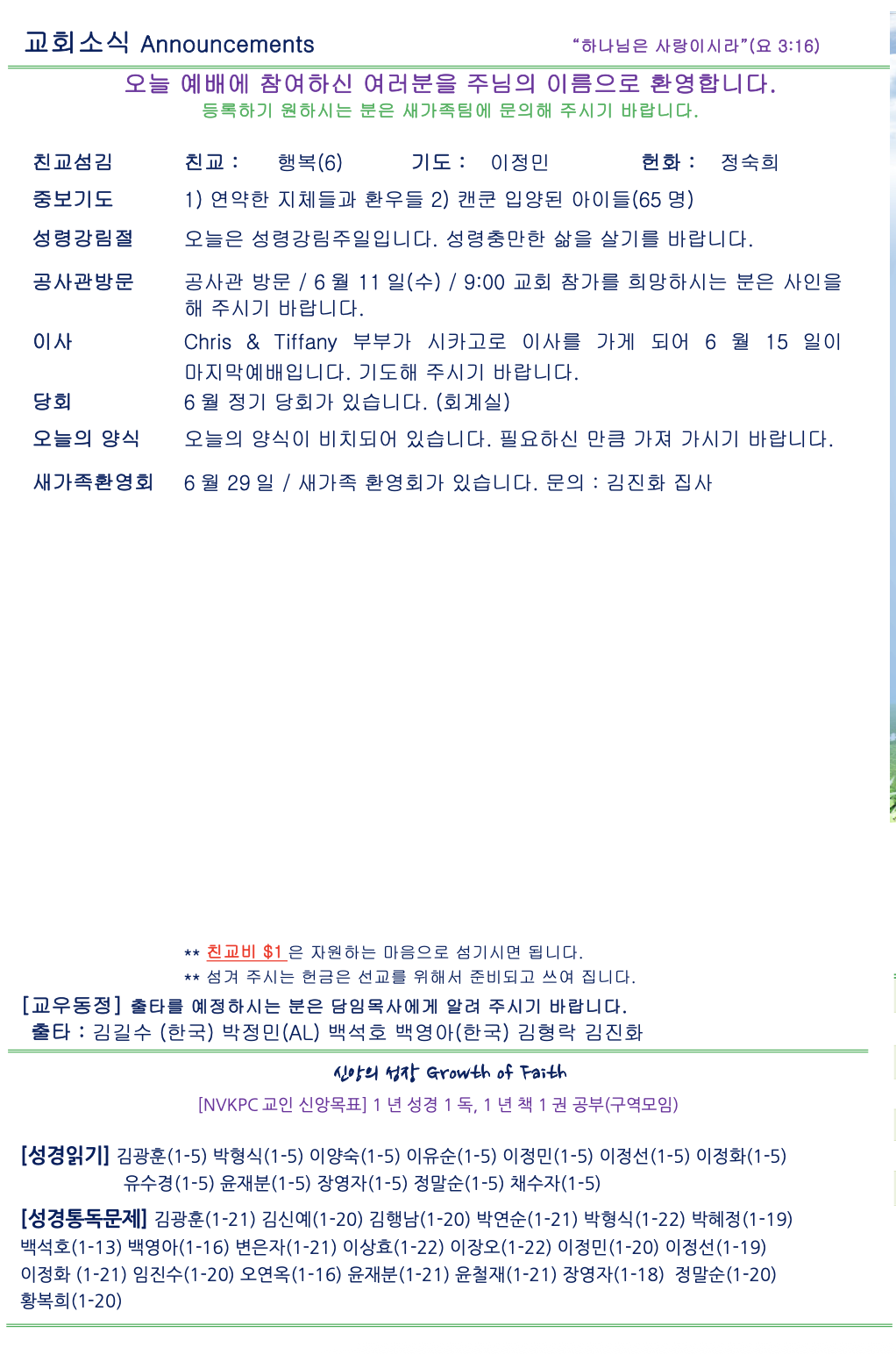 교회소식 Announcements

"하나님은 사랑이시라"(요 3:16)

오늘 예배에 참여하신 여러분을 주님의 이름으로 환영합니다.
등록하기 원하시는 분은 새가족팀에 문의해 주시기 바랍니다.

친교섬김 친교 : 행복(6) 기도 : 이정민 헌화 : 정숙희

중보기도 1) 연약한 지체들과 환우들 2) 캔쿤 입양된 아이들(65 명)

성령강림절 오늘은 성령강림주일입니다. 성령충만한 삶을 살기를 바랍니다.

공사관방문 공사관 방문 / 6 월 11 일(수) / 9:00 교회 참가를 희망하시는 분은 사인을 해 주시기 바랍니다.

이사 Chris & Tiffany 부부가 시카고로 이사를 가게 되어 6 월 15 일이 마지막예배입니다. 기도해 주시기 바랍니다.

당회 6 월 정기 당회가 있습니다. (회계실)

오늘의 양식 오늘의 양식이 비치되어 있습니다. 필요하신 만큼 가져 가시기 바랍니다.

새가족환영회 6 월 29 일 / 새가족 환영회가 있습니다. 문의 : 김진화 집사

** 친교비 $1 은 자원하는 마음으로 섬기시면 됩니다.
** 섬겨 주시는 헌금은 선교를 위해서 준비되고 쓰여 집니다.

[교우동정] 출타를 예정하시는 분은 담임목사에게 알려 주시기 바랍니다.
출타 : 김길수 (한국) 박정민(AL) 백석호 백영아(한국) 김형락 김진화

신앙의 성장 Growth of Faith

[NVKPC 교인 신앙목표] 1 년 성경 1 독, 1 년 책 1 권 공부(구역모임)

[성경읽기] 김광훈(1-5) 박형식(1-5) 이양숙(1-5) 이유순(1-5) 이정민(1-5) 이정선(1-5) 이정화(1-5) 유수경(1-5) 윤재분(1-5) 장영자(1-5) 정말순(1-5) 채수자(1-5)

[성경통독문제] 김광훈(1-21) 김신예(1-20) 김행남(1-20) 박연순(1-21) 박형식(1-22) 박혜정(1-19) 백석호(1-13) 백영아(1-16) 변은자(1-21) 이상효(1-22) 이장오(1-22) 이정민(1-20) 이정선(1-19) 이정화 (1-21) 임진수(1-20) 오연옥(1-16) 윤재분(1-21) 윤철재(1-21) 장영자(1-18) 정말순(1-20) 황복희(1-20)